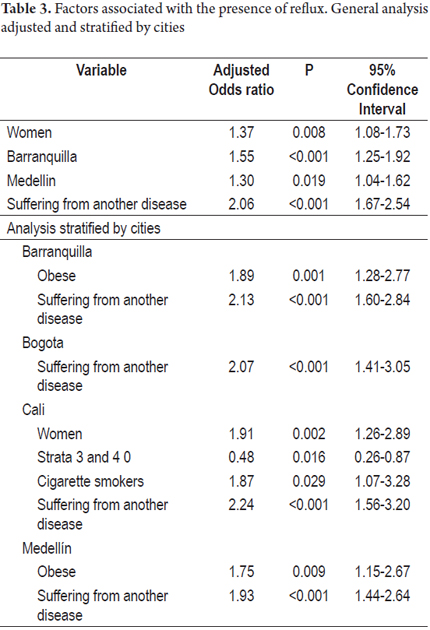 **Table 3.** Factors associated with the presence of reflux. General analysis adjusted and stratified by cities

| Variable | Adjusted Odds ratio | P | 95% Confidence Interval |
|---|---|---|---|
| Women | 1.37 | 0.008 | 1.08-1.73 |
| Barranquilla | 1.55 | <0.001 | 1.25-1.92 |
| Medellin | 1.30 | 0.019 | 1.04-1.62 |
| Suffering from another disease | 2.06 | <0.001 | 1.67-2.54 |
| Analysis stratified by cities | | | |
| Barranquilla | | | |
| Obese | 1.89 | 0.001 | 1.28-2.77 |
| Suffering from another disease | 2.13 | <0.001 | 1.60-2.84 |
| Bogota | | | |
| Suffering from another disease | 2.07 | <0.001 | 1.41-3.05 |
| Cali | | | |
| Women | 1.91 | 0.002 | 1.26-2.89 |
| Strata 3 and 4 0 | 0.48 | 0.016 | 0.26-0.87 |
| Cigarette smokers | 1.87 | 0.029 | 1.07-3.28 |
| Suffering from another disease | 2.24 | <0.001 | 1.56-3.20 |
| Medellín | | | |
| Obese | 1.75 | 0.009 | 1.15-2.67 |
| Suffering from another disease | 1.93 | <0.001 | 1.44-2.64 |